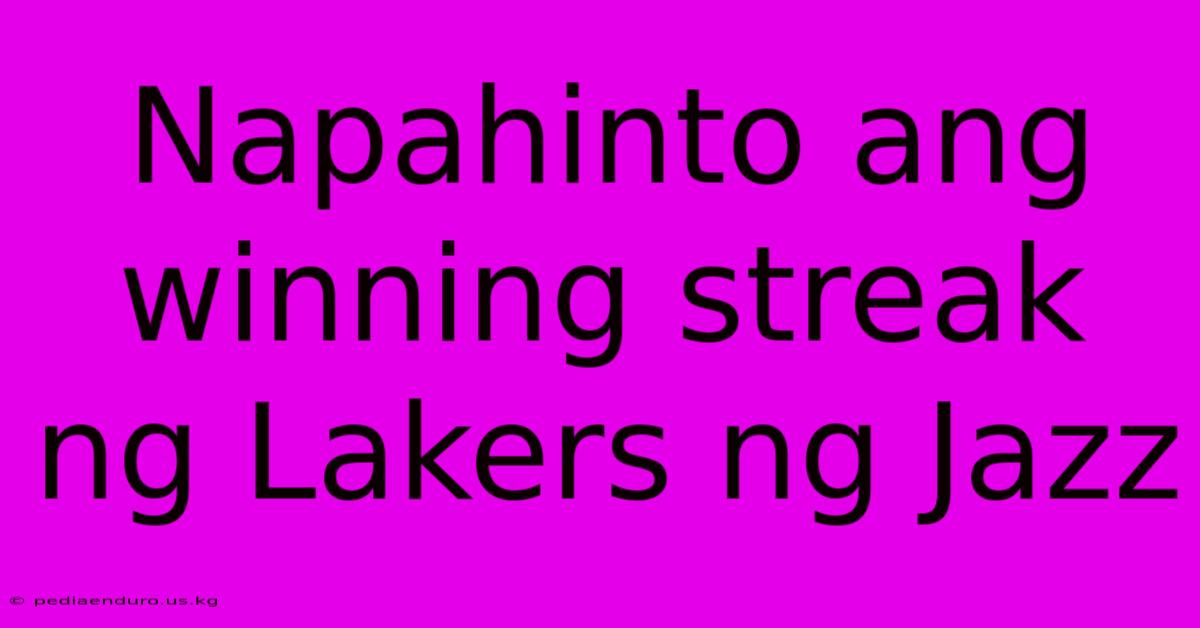 Napahinto ang winning streak ng Lakers ng Jazz

© pediaenduro.us.kg